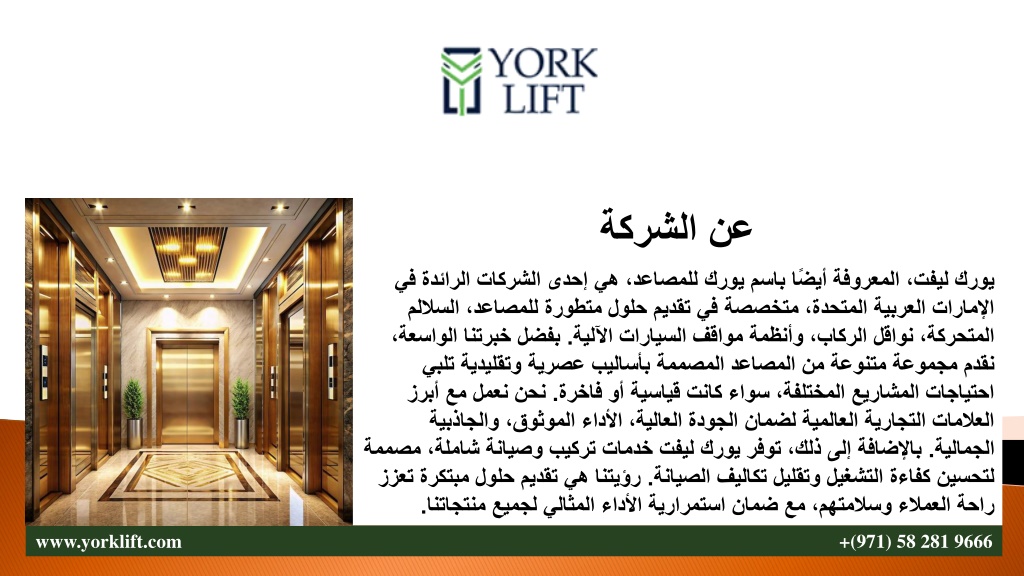 YORK LIFT

عن الشركة

يورك ليفت، المعروفة أيضًا باسم يورك للمصاعد، هي إحدى الشركات الرائدة في الإمارات العربية المتحدة، متخصصة في تقديم حلول متطورة للمصاعد، السلالم المتحركة، نواقل الركاب، وأنظمة مواقف السيارات الآلية. بفضل خبرتنا الواسعة، نقدم مجموعة متنوعة من المصاعد المصممة بأساليب عصرية وتقليدية تلبي احتياجات المشاريع المختلفة، سواء كانت قياسية أو فاخرة. نحن نعمل مع أبرز العلامات التجارية العالمية لضمان الجودة العالية، الأداء الموثوق، والجاذبية الجمالية. بالإضافة إلى ذلك، توفر يورك ليفت خدمات تركيب وصيانة شاملة، مصممة لتحسين كفاءة التشغيل وتقليل تكاليف الصيانة. رؤيتنا هي تقديم حلول مبتكرة تعزز راحة العملاء وسلامتهم، مع ضمان استمرارية الأداء المثالي لجميع منتجاتنا.

www.yorklift.com

+(971) 58 281 9666